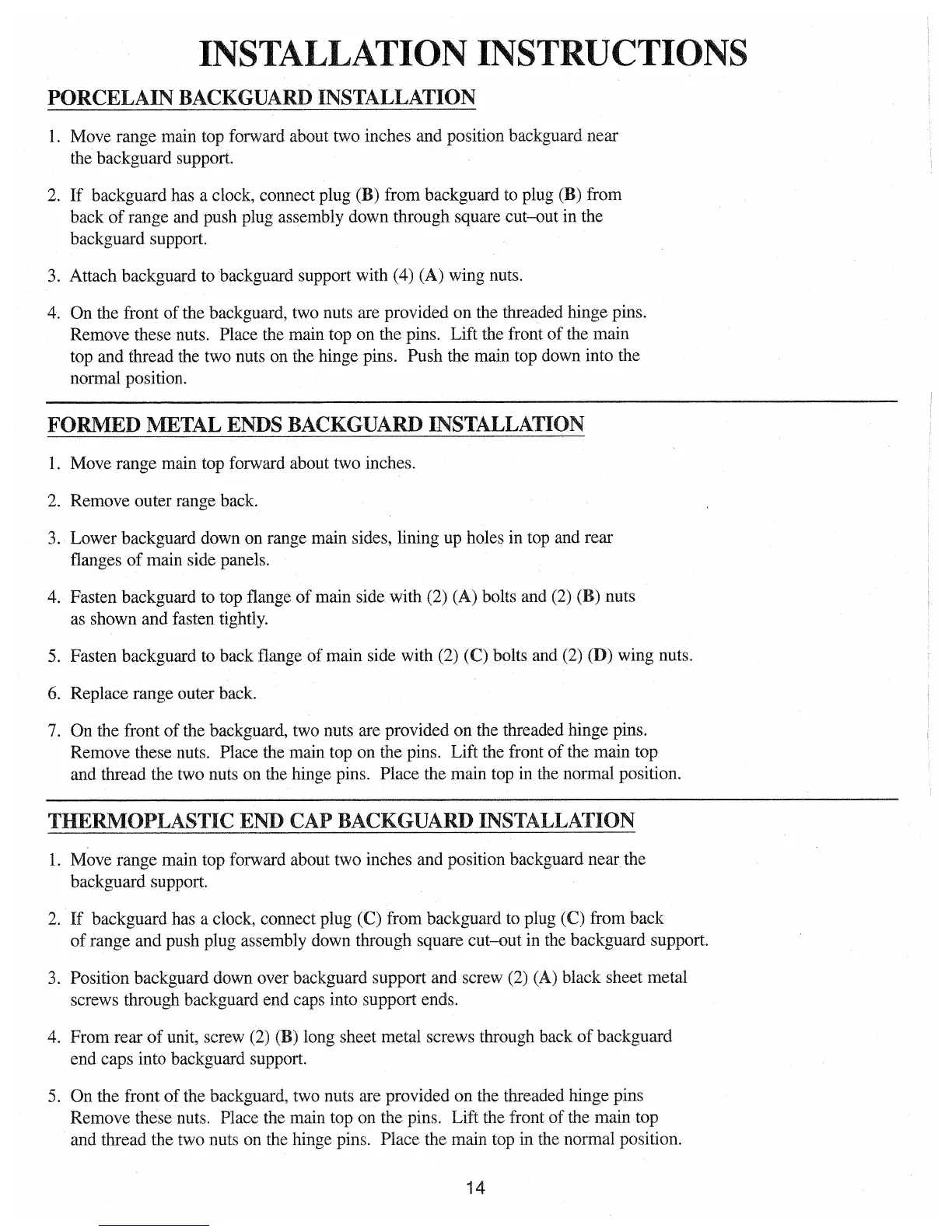 INSTALLATION INSTRUCTIONS

PORCELAIN BACKGUARD INSTALLATION

1. Move range main top forward about two inches and position backguard near the backguard support.

2. If backguard has a clock, connect plug (B) from backguard to plug (B) from back of range and push plug assembly down through square cut–out in the backguard support.

3. Attach backguard to backguard support with (4) (A) wing nuts.

4. On the front of the backguard, two nuts are provided on the threaded hinge pins. Remove these nuts. Place the main top on the pins. Lift the front of the main top and thread the two nuts on the hinge pins. Push the main top down into the normal position.

FORMED METAL ENDS BACKGUARD INSTALLATION

1. Move range main top forward about two inches.

2. Remove outer range back.

3. Lower backguard down on range main sides, lining up holes in top and rear flanges of main side panels.

4. Fasten backguard to top flange of main side with (2) (A) bolts and (2) (B) nuts as shown and fasten tightly.

5. Fasten backguard to back flange of main side with (2) (C) bolts and (2) (D) wing nuts.

6. Replace range outer back.

7. On the front of the backguard, two nuts are provided on the threaded hinge pins. Remove these nuts. Place the main top on the pins. Lift the front of the main top and thread the two nuts on the hinge pins. Place the main top in the normal position.

THERMOPLASTIC END CAP BACKGUARD INSTALLATION

1. Move range main top forward about two inches and position backguard near the backguard support.

2. If backguard has a clock, connect plug (C) from backguard to plug (C) from back of range and push plug assembly down through square cut–out in the backguard support.

3. Position backguard down over backguard support and screw (2) (A) black sheet metal screws through backguard end caps into support ends.

4. From rear of unit, screw (2) (B) long sheet metal screws through back of backguard end caps into backguard support.

5. On the front of the backguard, two nuts are provided on the threaded hinge pins Remove these nuts. Place the main top on the pins. Lift the front of the main top and thread the two nuts on the hinge pins. Place the main top in the normal position.

14